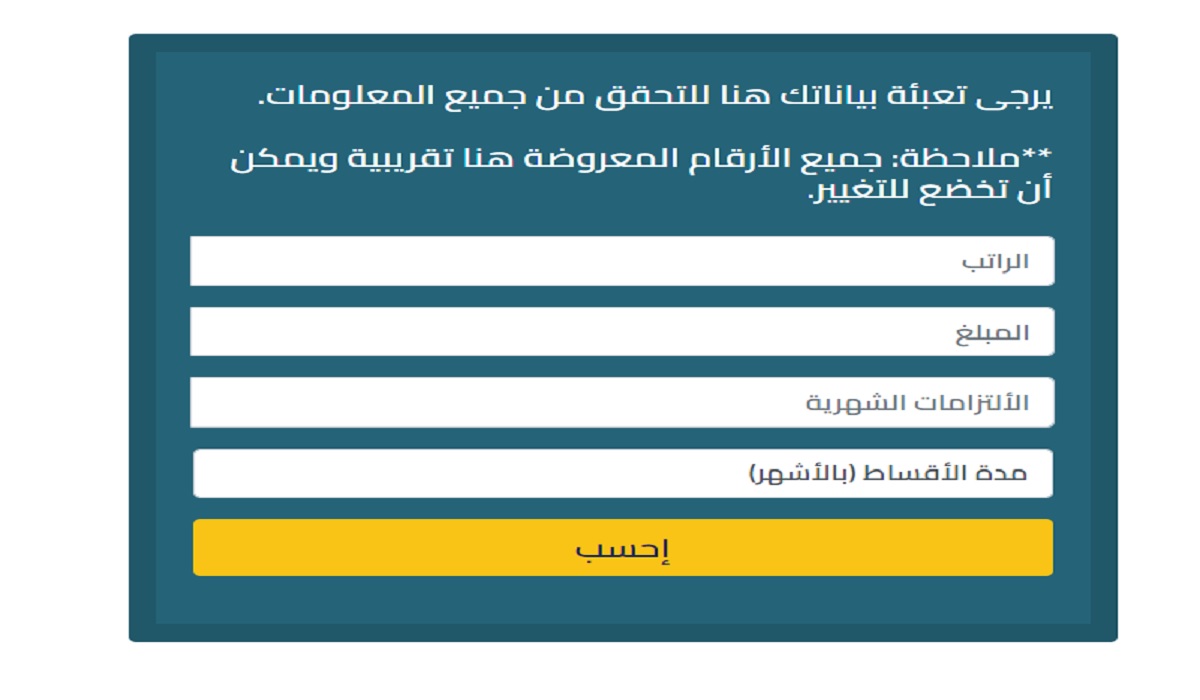 يرجى تعبئة بياناتك هنا للتحقق من جميع المعلومات.

**ملاحظة: جميع الأرقام المعروضة هنا تقريبية ويمكن أن تخضع للتغيير.

الراتب

المبلغ

الألتزامات الشهرية

مدة الأقساط (بالأشهر)

إحسب